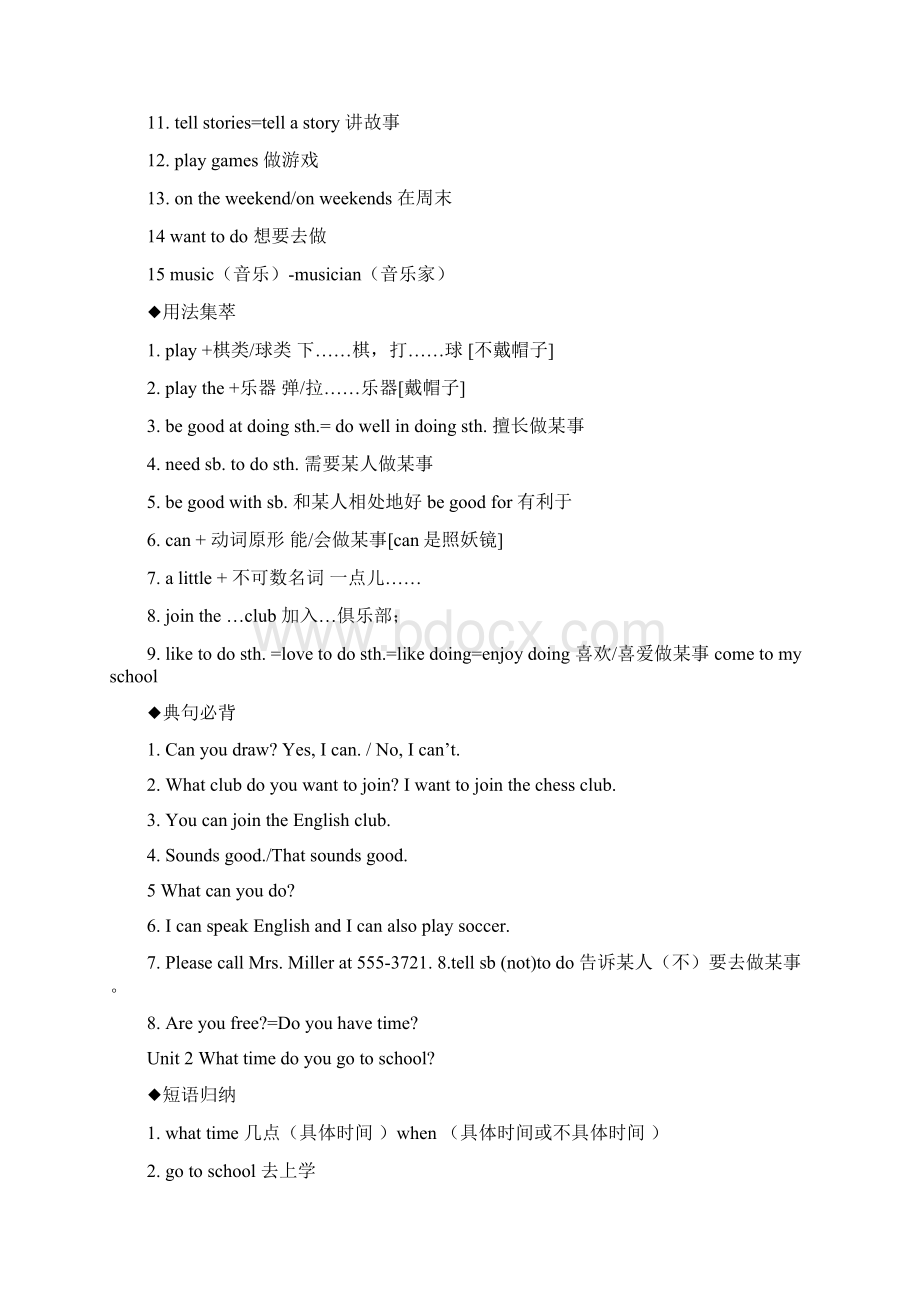 11. tell stories=tell a story 讲故事

12. play games 做游戏

13. on the weekend/on weekends 在周末

14 want to do 想要去做

15 music（音乐）-musician（音乐家）

◆用法集萃

1. play +棋类/球类 下……棋，打……球 [不戴帽子]

2. play the +乐器 弹/拉……乐器[戴帽子]

3. be good at doing sth.= do well in doing sth. 擅长做某事

4. need sb. to do sth. 需要某人做某事

5. be good with sb. 和某人相处地好 be good for 有利于

6. can + 动词原形 能/会做某事[can 是照妖镜]

7. a little + 不可数名词 一点儿……

8. join the …club 加入…俱乐部;

9. like to do sth. =love to do sth.=like doing=enjoy doing 喜欢/喜爱做某事 come to my school

◆典句必背

1. Can you draw? Yes, I can. / No, I can't.

2. What club do you want to join? I want to join the chess club.

3. You can join the English club.

4. Sounds good./That sounds good.

5 What can you do?

6. I can speak English and I can also play soccer.

7. Please call Mrs. Miller at 555-3721. 8.tell sb (not)to do 告诉某人（不）要去做某事。

8. Are you free?=Do you have time?

Unit 2 What time do you go to school?

◆短语归纳

1. what time 几点（具体时间 ）when （具体时间或不具体时间 ）

2. go to school 去上学

www.bdocx.com